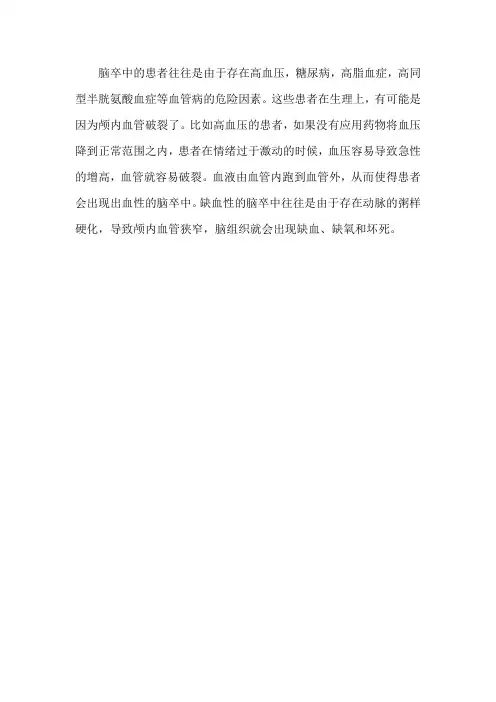 脑卒中的患者往往是由于存在高血压，糖尿病，高脂血症，高同型半胱氨酸血症等血管病的危险因素。这些患者在生理上，有可能是因为颅内血管破裂了。比如高血压的患者，如果没有应用药物将血压降到正常范围之内，患者在情绪过于激动的时候，血压容易导致急性的增高，血管就容易破裂。血液由血管内跑到血管外，从而使得患者会出现出血性的脑卒中。缺血性的脑卒中往往是由于存在动脉的粥样硬化，导致颅内血管狭窄，脑组织就会出现缺血、缺氧和坏死。